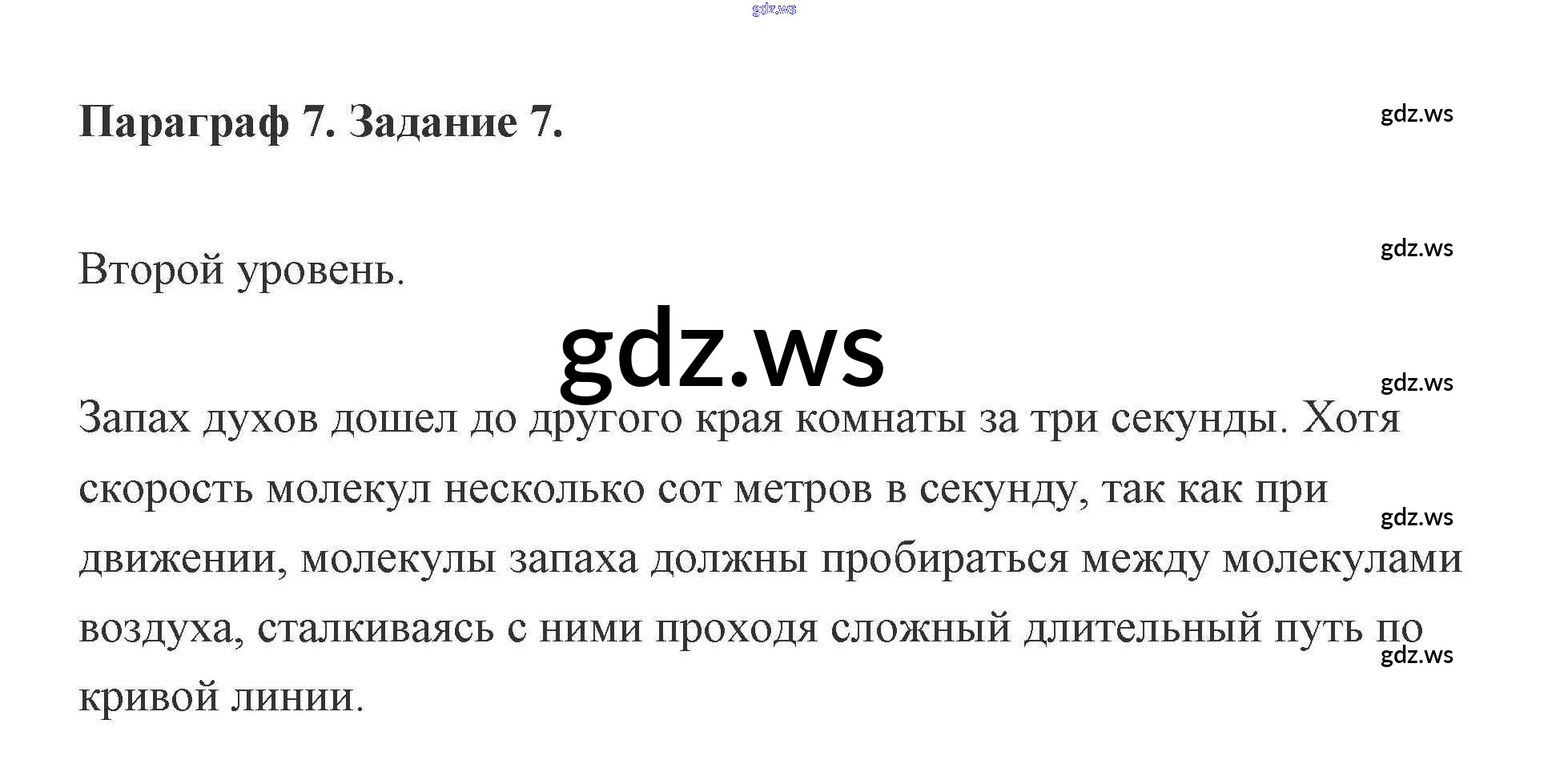 Параграф 7. Задание 7.

Второй уровень.

Запах духов дошел до другого края комнаты за три секунды. Хотя скорость молекул несколько сот метров в секунду, так как при движении, молекулы запаха должны пробираться между молекулами воздуха, сталкиваясь с ними проходя сложный длительный путь по кривой линии.

gdz.ws